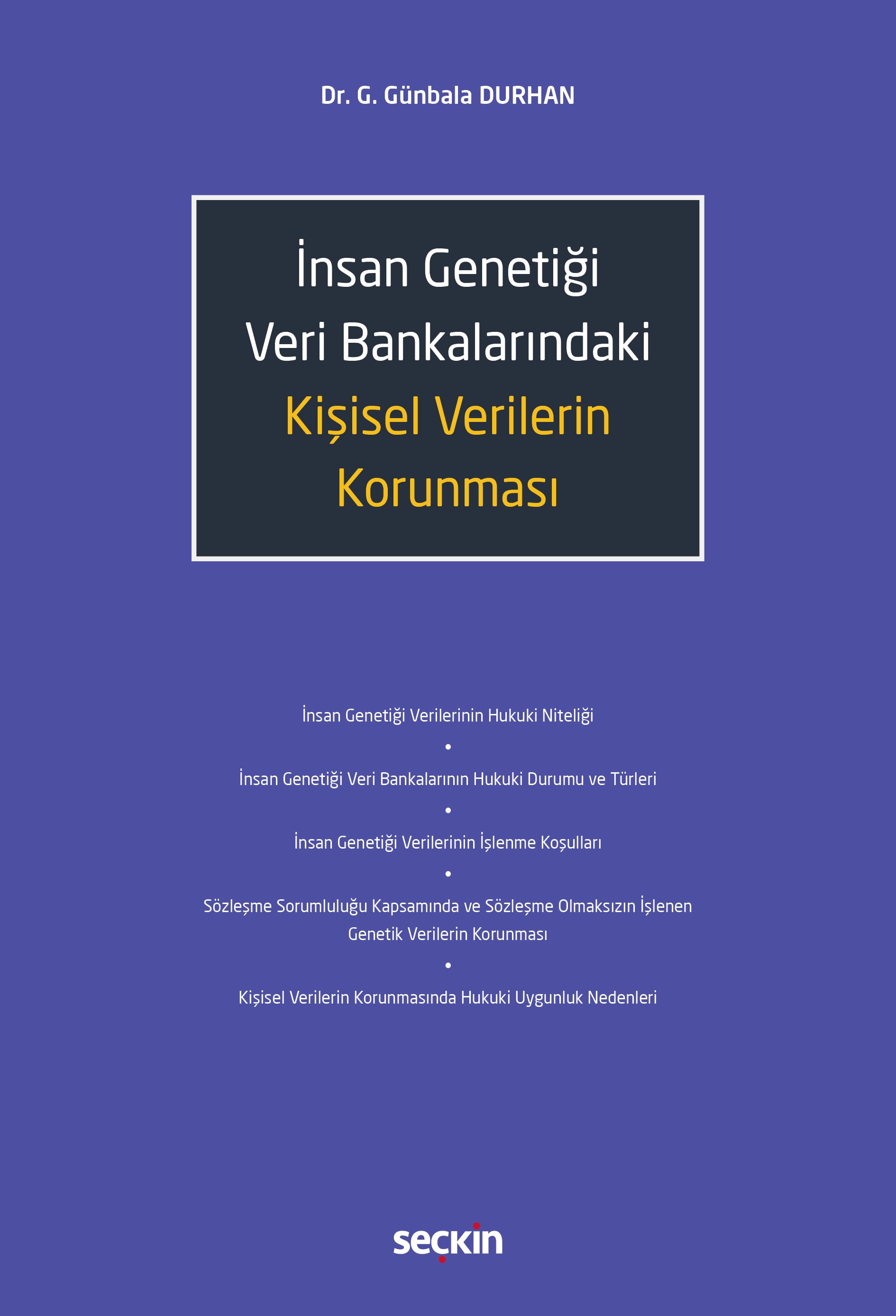 Dr. G. Günbala DURHAN

İnsan Genetiği
Veri Bankalarındaki
Kişisel Verilerin
Korunması

İnsan Genetiği Verilerinin Hukuki Niteliği
•
İnsan Genetiği Veri Bankalarının Hukuki Durumu ve Türleri
•
İnsan Genetiği Verilerinin İşlenme Koşulları
•
Sözleşme Sorumluluğu Kapsamında ve Sözleşme Olmaksızın İşlenen Genetik Verilerin Korunması
•
Kişisel Verilerin Korunmasında Hukuki Uygunluk Nedenleri

seçkin